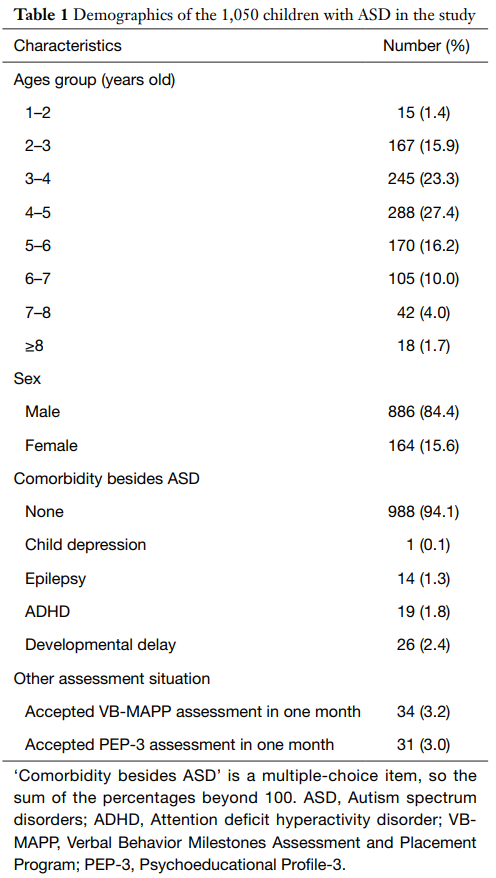 **Table 1** Demographics of the 1,050 children with ASD in the study

| Characteristics | Number (%) |
|---|---|
| Ages group (years old) | |
| 1–2 | 15 (1.4) |
| 2–3 | 167 (15.9) |
| 3–4 | 245 (23.3) |
| 4–5 | 288 (27.4) |
| 5–6 | 170 (16.2) |
| 6–7 | 105 (10.0) |
| 7–8 | 42 (4.0) |
| ≥8 | 18 (1.7) |
| Sex | |
| Male | 886 (84.4) |
| Female | 164 (15.6) |
| Comorbidity besides ASD | |
| None | 988 (94.1) |
| Child depression | 1 (0.1) |
| Epilepsy | 14 (1.3) |
| ADHD | 19 (1.8) |
| Developmental delay | 26 (2.4) |
| Other assessment situation | |
| Accepted VB-MAPP assessment in one month | 34 (3.2) |
| Accepted PEP-3 assessment in one month | 31 (3.0) |

'Comorbidity besides ASD' is a multiple-choice item, so the sum of the percentages beyond 100. ASD, Autism spectrum disorders; ADHD, Attention deficit hyperactivity disorder; VB-MAPP, Verbal Behavior Milestones Assessment and Placement Program; PEP-3, Psychoeducational Profile-3.